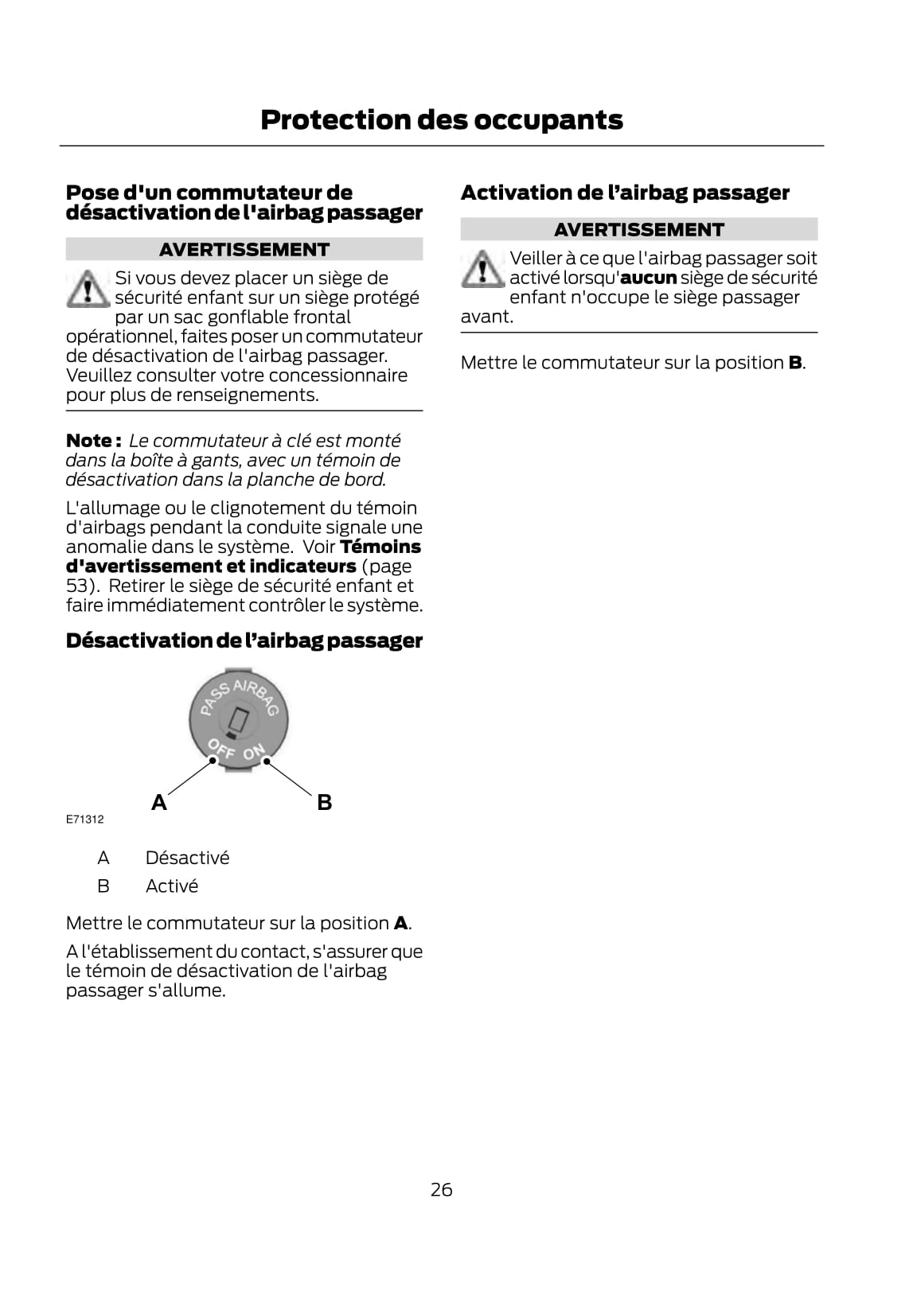 Protection des occupants

Pose d'un commutateur de désactivation de l'airbag passager

AVERTISSEMENT

Si vous devez placer un siège de sécurité enfant sur un siège protégé par un sac gonflable frontal opérationnel, faites poser un commutateur de désactivation de l'airbag passager. Veuillez consulter votre concessionnaire pour plus de renseignements.

Note : Le commutateur à clé est monté dans la boîte à gants, avec un témoin de désactivation dans la planche de bord.

L'allumage ou le clignotement du témoin d'airbags pendant la conduite signale une anomalie dans le système. Voir Témoins d'avertissement et indicateurs (page 53). Retirer le siège de sécurité enfant et faire immédiatement contrôler le système.

Désactivation de l'airbag passager

PASS AIRBAG
OFF ON
A B
E71312

A Désactivé
B Activé

Mettre le commutateur sur la position A.

A l'établissement du contact, s'assurer que le témoin de désactivation de l'airbag passager s'allume.

Activation de l'airbag passager

AVERTISSEMENT

Veiller à ce que l'airbag passager soit activé lorsqu'aucun siège de sécurité enfant n'occupe le siège passager avant.

Mettre le commutateur sur la position B.

26